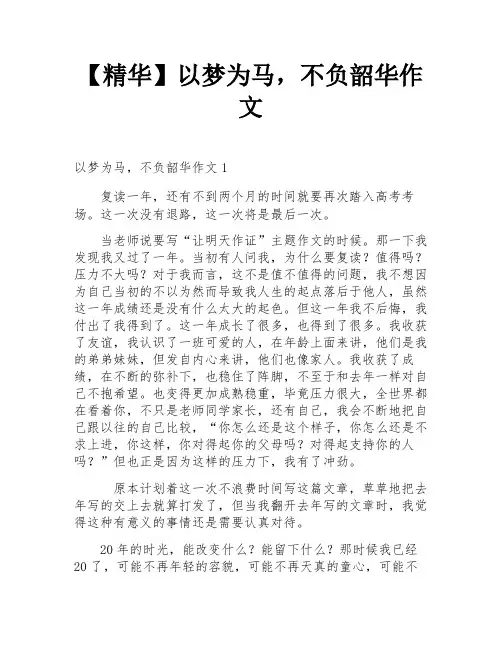 【精华】以梦为马，不负韶华作文

以梦为马，不负韶华作文 1

复读一年，还有不到两个月的时间就要再次踏入高考考场。这一次没有退路，这一次将是最后一次。

当老师说要写“让明天作证”主题作文的时候。那一下我发现我又过了一年。当初有人问我，为什么要复读？值得吗？压力不大吗？对于我而言，这不是值不值得的问题，我不想因为自己当初的不以为然而导致我人生的起点落后于他人，虽然这一年成绩还是没有什么太大的起色。但这一年我不后悔，我付出了我得到了。这一年成长了很多，也得到了很多。我收获了友谊，我认识了一班可爱的人，在年龄上面来讲，他们是我的弟弟妹妹，但发自内心来讲，他们也像家人。我收获了成绩，在不断的弥补下，也稳住了阵脚，不至于和去年一样对自己不抱希望。也变得更加成熟稳重，毕竟压力很大，全世界都在看着你，不只是老师同学家长，还有自己，我会不断地把自己跟以往的自己比较，“你怎么还是这个样子，你怎么还是不求上进，你这样，你对得起你的父母吗？对得起支持你的人吗？”但也正是因为这样的压力下，我有了冲劲。

原本计划着这一次不浪费时间写这篇文章，草草地把去年写的交上去就算打发了，但当我翻开去年写的文章时，我觉得这种有意义的事情还是需要认真对待。

20 年的时光，能改变什么？能留下什么？那时候我已经 20 了，可能不再年轻的容貌，可能不再天真的童心，可能不